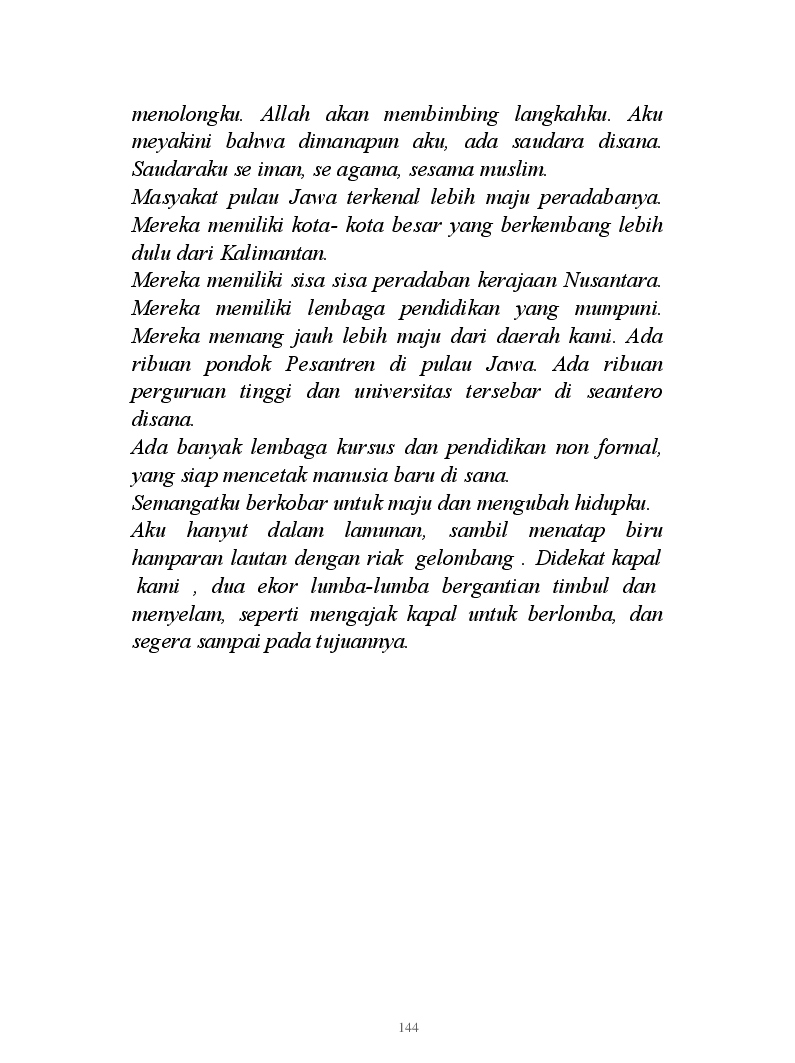 menolongku. Allah akan membimbing langkahku. Aku meyakini bahwa dimanapun aku, ada saudara disana. Saudaraku se iman, se agama, sesama muslim.
Masyakat pulau Jawa terkenal lebih maju peradabanya. Mereka memiliki kota- kota besar yang berkembang lebih dulu dari Kalimantan.
Mereka memiliki sisa sisa peradaban kerajaan Nusantara. Mereka memiliki lembaga pendidikan yang mumpuni. Mereka memang jauh lebih maju dari daerah kami. Ada ribuan pondok Pesantren di pulau Jawa. Ada ribuan perguruan tinggi dan universitas tersebar di seantero disana.
Ada banyak lembaga kursus dan pendidikan non formal, yang siap mencetak manusia baru di sana.
Semangatku berkobar untuk maju dan mengubah hidupku.
Aku hanyut dalam lamunan, sambil menatap biru hamparan lautan dengan riak gelombang . Didekat kapal kami , dua ekor lumba-lumba bergantian timbul dan menyelam, seperti mengajak kapal untuk berlomba, dan segera sampai pada tujuannya.

144